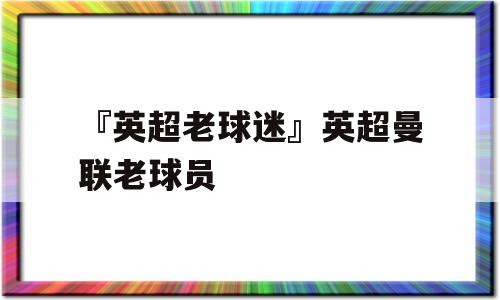 『英超老球迷』英超曼联老球员